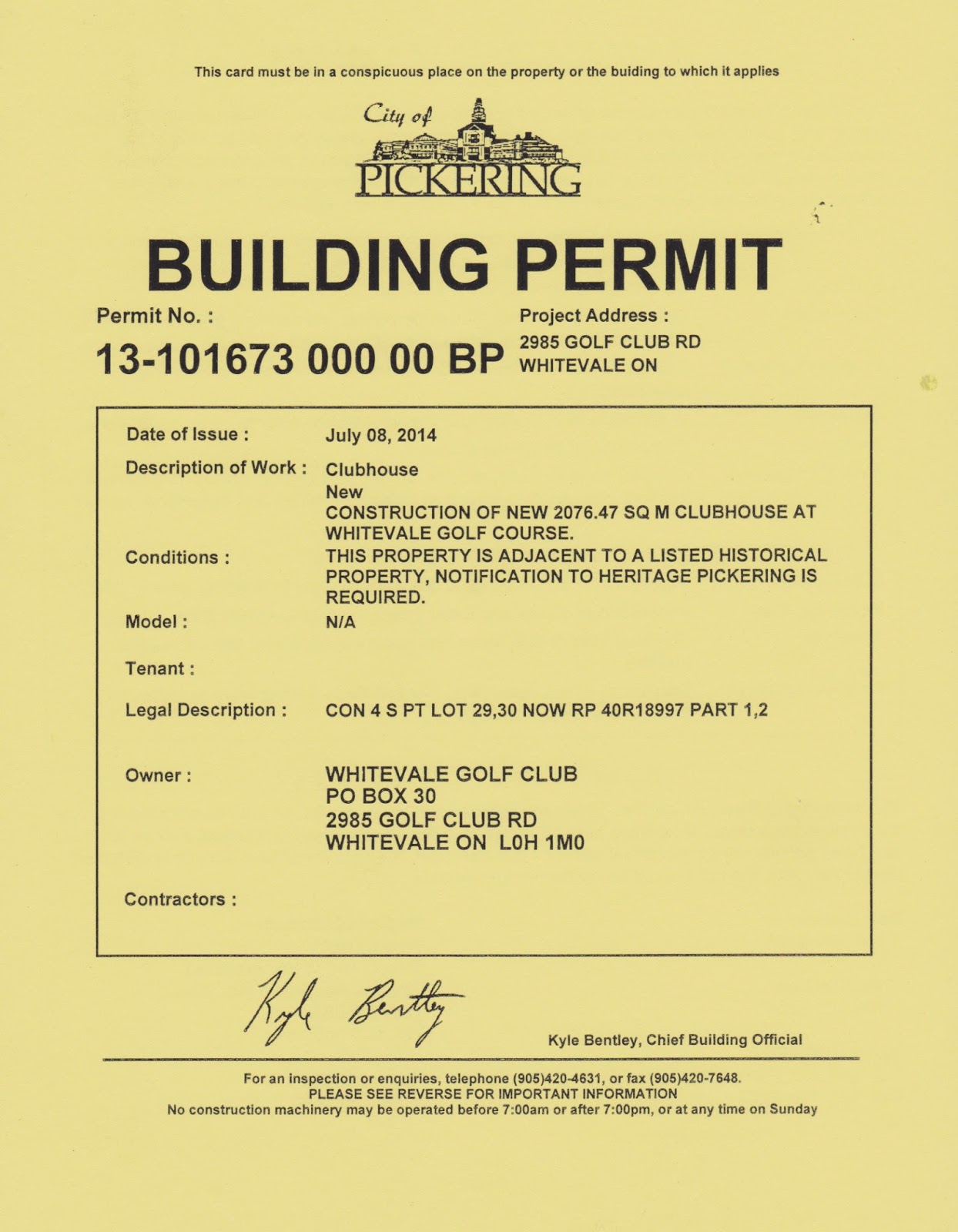 This card must be in a conspicuous place on the property or the buiding to which it applies

City of
PICKERING

BUILDING PERMIT

Permit No. :
13-101673 000 00 BP

Project Address :
2985 GOLF CLUB RD
WHITEVALE ON

Date of Issue : July 08, 2014

Description of Work : Clubhouse
New
CONSTRUCTION OF NEW 2076.47 SQ M CLUBHOUSE AT WHITEVALE GOLF COURSE.

Conditions : THIS PROPERTY IS ADJACENT TO A LISTED HISTORICAL PROPERTY, NOTIFICATION TO HERITAGE PICKERING IS REQUIRED.

Model : N/A

Tenant :

Legal Description : CON 4 S PT LOT 29,30 NOW RP 40R18997 PART 1,2

Owner : WHITEVALE GOLF CLUB
PO BOX 30
2985 GOLF CLUB RD
WHITEVALE ON L0H 1M0

Contractors :

Kyle Bentley

Kyle Bentley, Chief Building Official

For an inspection or enquiries, telephone (905)420-4631, or fax (905)420-7648.
PLEASE SEE REVERSE FOR IMPORTANT INFORMATION
No construction machinery may be operated before 7:00am or after 7:00pm, or at any time on Sunday